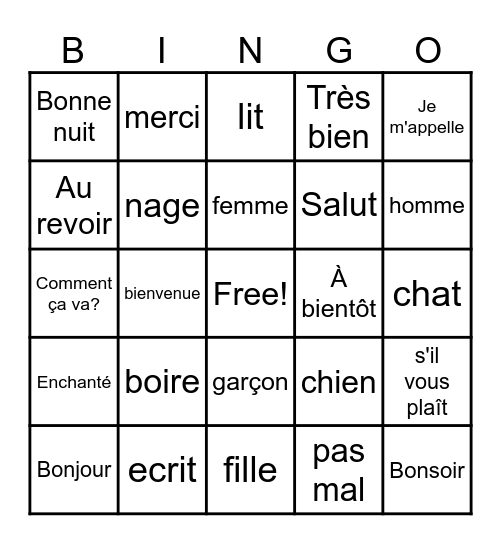 | B | I | N | G | O |
|---|---|---|---|---|
| Bonne nuit | merci | lit | Très bien | Je m'appelle |
| Au revoir | nage | femme | Salut | homme |
| Comment ça va? | bienvenue | Free! | À bientôt | chat |
| Enchanté | boire | garçon | chien | s'il vous plaît |
| Bonjour | ecrit | fille | pas mal | Bonsoir |